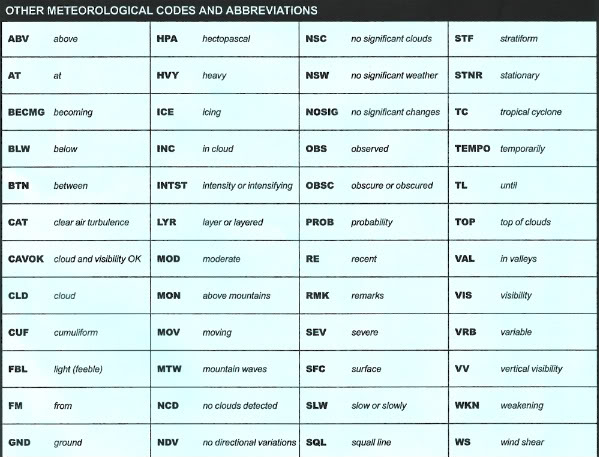 OTHER METEOROLOGICAL CODES AND ABBREVIATIONS

| | | | | | | | |
|---|---|---|---|---|---|---|---|
| ABV | above | HPA | hectopascal | NSC | no significant clouds | STF | stratiform |
| AT | at | HVY | heavy | NSW | no significant weather | STNR | stationary |
| BECMG | becoming | ICE | icing | NOSIG | no significant changes | TC | tropical cyclone |
| BLW | below | INC | in cloud | OBS | observed | TEMPO | temporarily |
| BTN | between | INTST | intensity or intensifying | OBSC | obscure or obscured | TL | until |
| CAT | clear air turbulence | LYR | layer or layered | PROB | probability | TOP | top of clouds |
| CAVOK | cloud and visibility OK | MOD | moderate | RE | recent | VAL | in valleys |
| CLD | cloud | MON | above mountains | RMK | remarks | VIS | visibility |
| CUF | cumuliform | MOV | moving | SEV | severe | VRB | variable |
| FBL | light (feeble) | MTW | mountain waves | SFC | surface | VV | vertical visibility |
| FM | from | NCD | no clouds detected | SLW | slow or slowly | WKN | weakening |
| GND | ground | NDV | no directional variations | SQL | squall line | WS | wind shear |